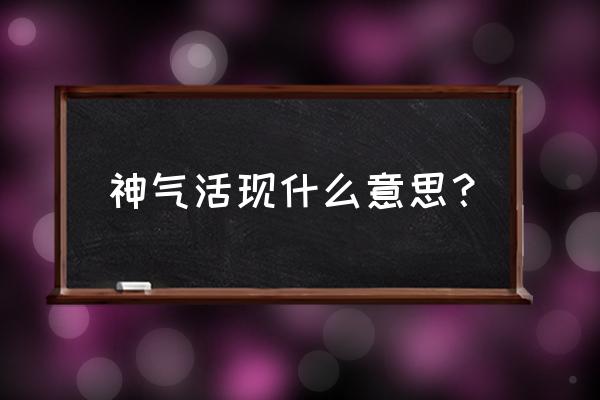 神气活现什么意思？